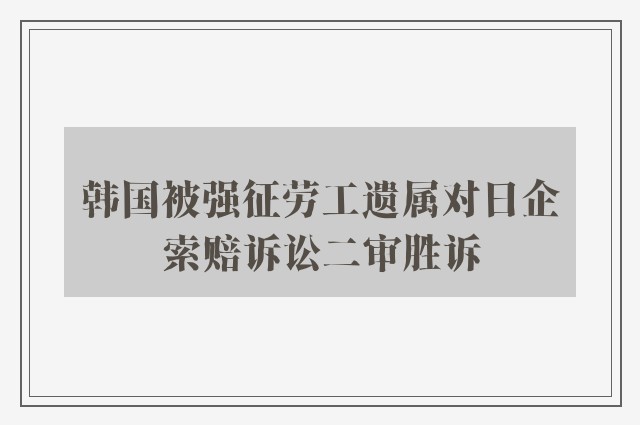 韩国被强征劳工遗属对日企索赔诉讼二审胜诉